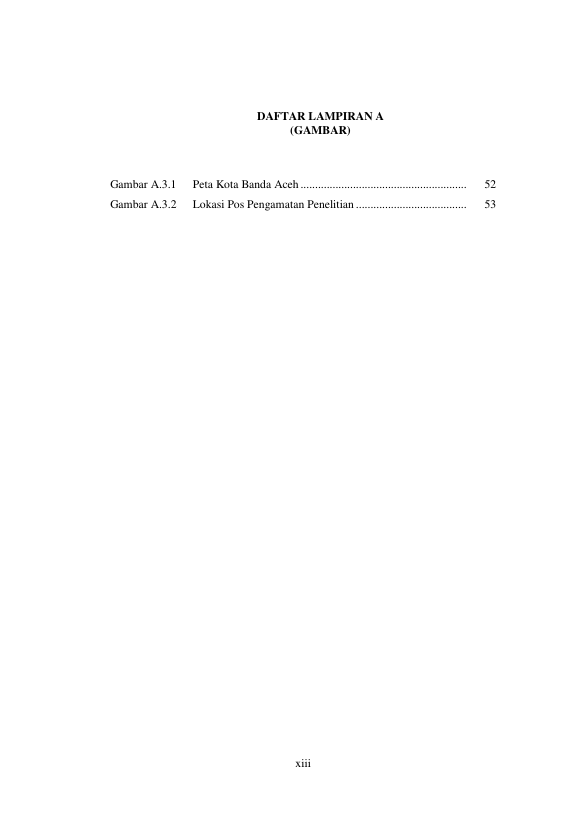 DAFTAR LAMPIRAN A
(GAMBAR)

Gambar A.3.1 Peta Kota Banda Aceh ........................................................ 52
Gambar A.3.2 Lokasi Pos Pengamatan Penelitian ..................................... 53

xiii